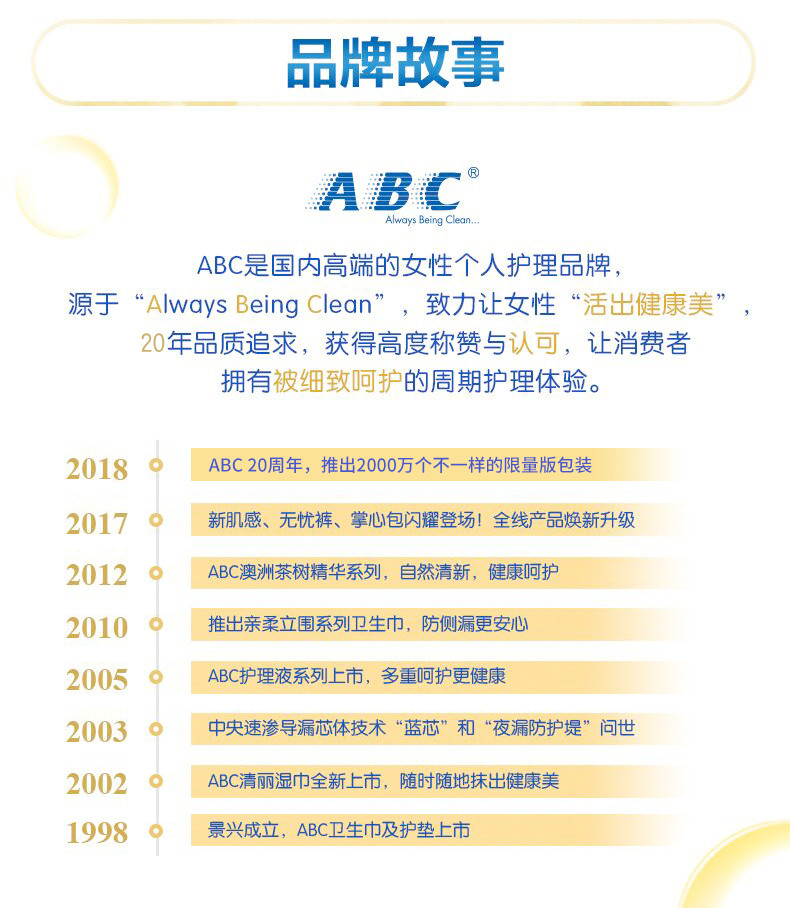 品牌故事

ABC®
Always Being Clean...

ABC是国内高端的女性个人护理品牌，源于“Always Being Clean”，致力让女性“活出健康美”，20年品质追求，获得高度称赞与认可，让消费者拥有被细致呵护的周期护理体验。

2018 ABC 20周年，推出2000万个不一样的限量版包装
2017 新肌感、无忧裤、掌心包闪耀登场！全线产品焕新升级
2012 ABC澳洲茶树精华系列，自然清新，健康呵护
2010 推出亲柔立围系列卫生巾，防侧漏更安心
2005 ABC护理液系列上市，多重呵护更健康
2003 中央速渗导漏芯体技术“蓝芯”和“夜漏防护堤”问世
2002 ABC清丽湿巾全新上市，随时随地抹出健康美
1998 景兴成立，ABC卫生巾及护垫上市